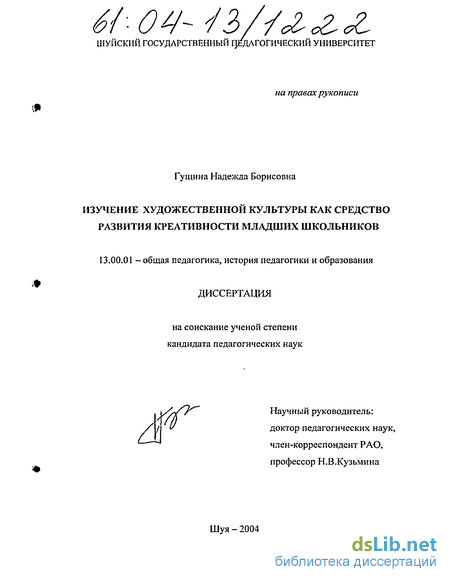 61:04-13/1222

ШУЙСКИЙ ГОСУДАРСТВЕННЫЙ ПЕДАГОГИЧЕСКИЙ УНИВЕРСИТЕТ

на правах рукописи

Гущина Надежда Борисовна

ИЗУЧЕНИЕ ХУДОЖЕСТВЕННОЙ КУЛЬТУРЫ КАК СРЕДСТВО РАЗВИТИЯ КРЕАТИВНОСТИ МЛАДШИХ ШКОЛЬНИКОВ

13.00.01 – общая педагогика, история педагогики и образования

ДИССЕРТАЦИЯ

на соискание ученой степени кандидата педагогических наук

Научный руководитель:
доктор педагогических наук,
член-корреспондент РАО,
профессор Н.В.Кузьмина

Шуя – 2004

dsLib.net
библиотека диссертаций